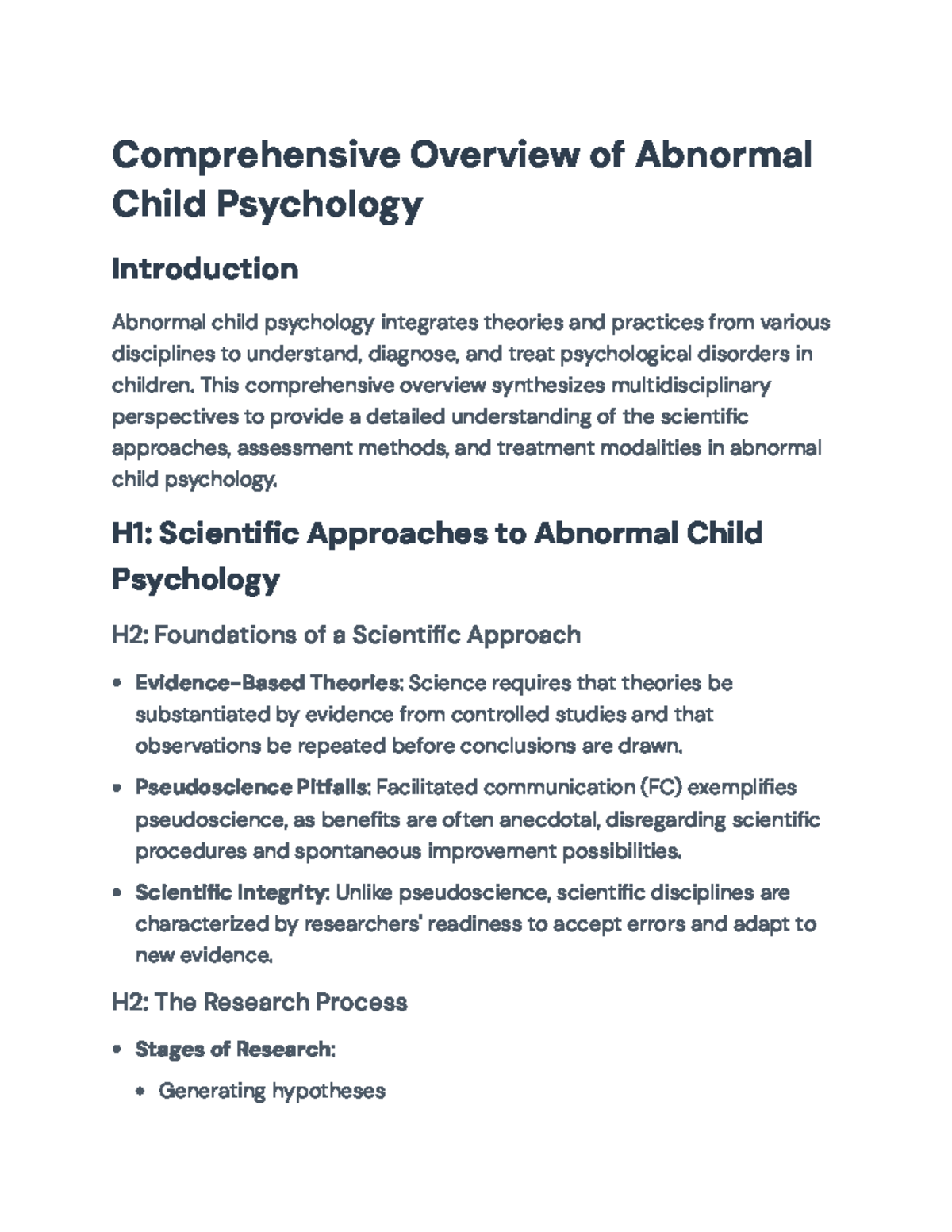 Comprehensive Overview of Abnormal Child Psychology

Introduction

Abnormal child psychology integrates theories and practices from various disciplines to understand, diagnose, and treat psychological disorders in children. This comprehensive overview synthesizes multidisciplinary perspectives to provide a detailed understanding of the scientific approaches, assessment methods, and treatment modalities in abnormal child psychology.

H1: Scientific Approaches to Abnormal Child Psychology

H2: Foundations of a Scientific Approach

• Evidence-Based Theories: Science requires that theories be substantiated by evidence from controlled studies and that observations be repeated before conclusions are drawn.

• Pseudoscience Pitfalls: Facilitated communication (FC) exemplifies pseudoscience, as benefits are often anecdotal, disregarding scientific procedures and spontaneous improvement possibilities.

• Scientific Integrity: Unlike pseudoscience, scientific disciplines are characterized by researchers' readiness to accept errors and adapt to new evidence.

H2: The Research Process

• Stages of Research:

• Generating hypotheses